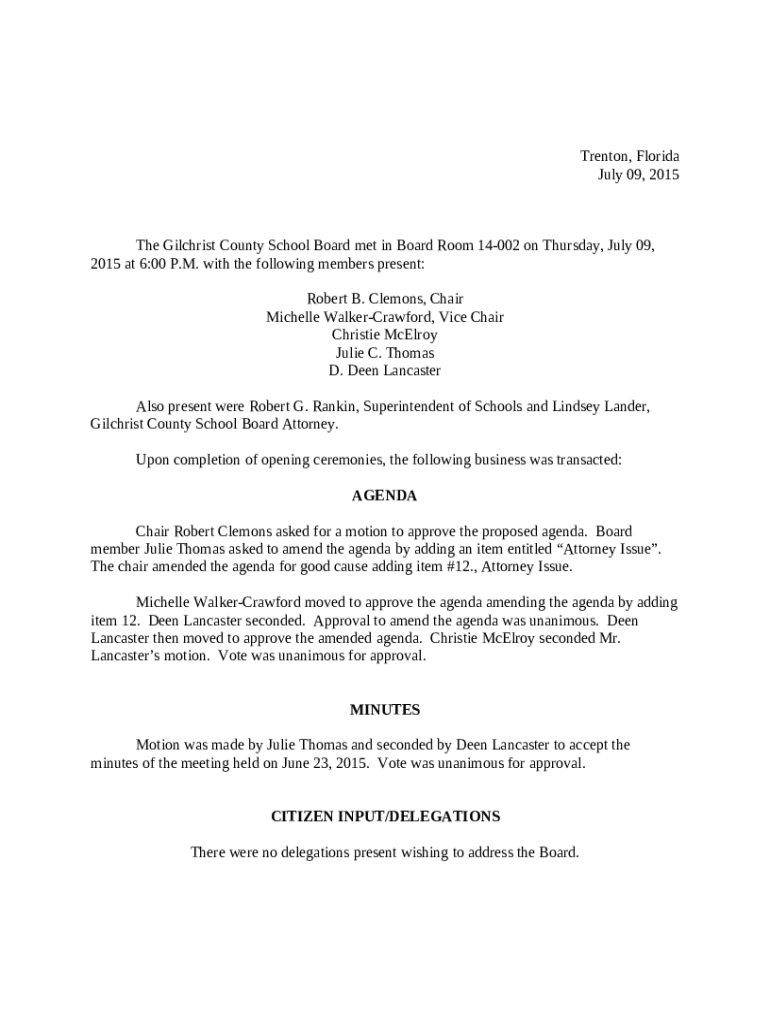 Trenton, Florida
July 09, 2015

The Gilchrist County School Board met in Board Room 14-002 on Thursday, July 09, 2015 at 6:00 P.M. with the following members present:

Robert B. Clemons, Chair
Michelle Walker-Crawford, Vice Chair
Christie McElroy
Julie C. Thomas
D. Deen Lancaster

Also present were Robert G. Rankin, Superintendent of Schools and Lindsey Lander, Gilchrist County School Board Attorney.

Upon completion of opening ceremonies, the following business was transacted:

AGENDA

Chair Robert Clemons asked for a motion to approve the proposed agenda. Board member Julie Thomas asked to amend the agenda by adding an item entitled “Attorney Issue”. The chair amended the agenda for good cause adding item #12., Attorney Issue.

Michelle Walker-Crawford moved to approve the agenda amending the agenda by adding item 12. Deen Lancaster seconded. Approval to amend the agenda was unanimous. Deen Lancaster then moved to approve the amended agenda. Christie McElroy seconded Mr. Lancaster’s motion. Vote was unanimous for approval.

MINUTES

Motion was made by Julie Thomas and seconded by Deen Lancaster to accept the minutes of the meeting held on June 23, 2015. Vote was unanimous for approval.

CITIZEN INPUT/DELEGATIONS

There were no delegations present wishing to address the Board.